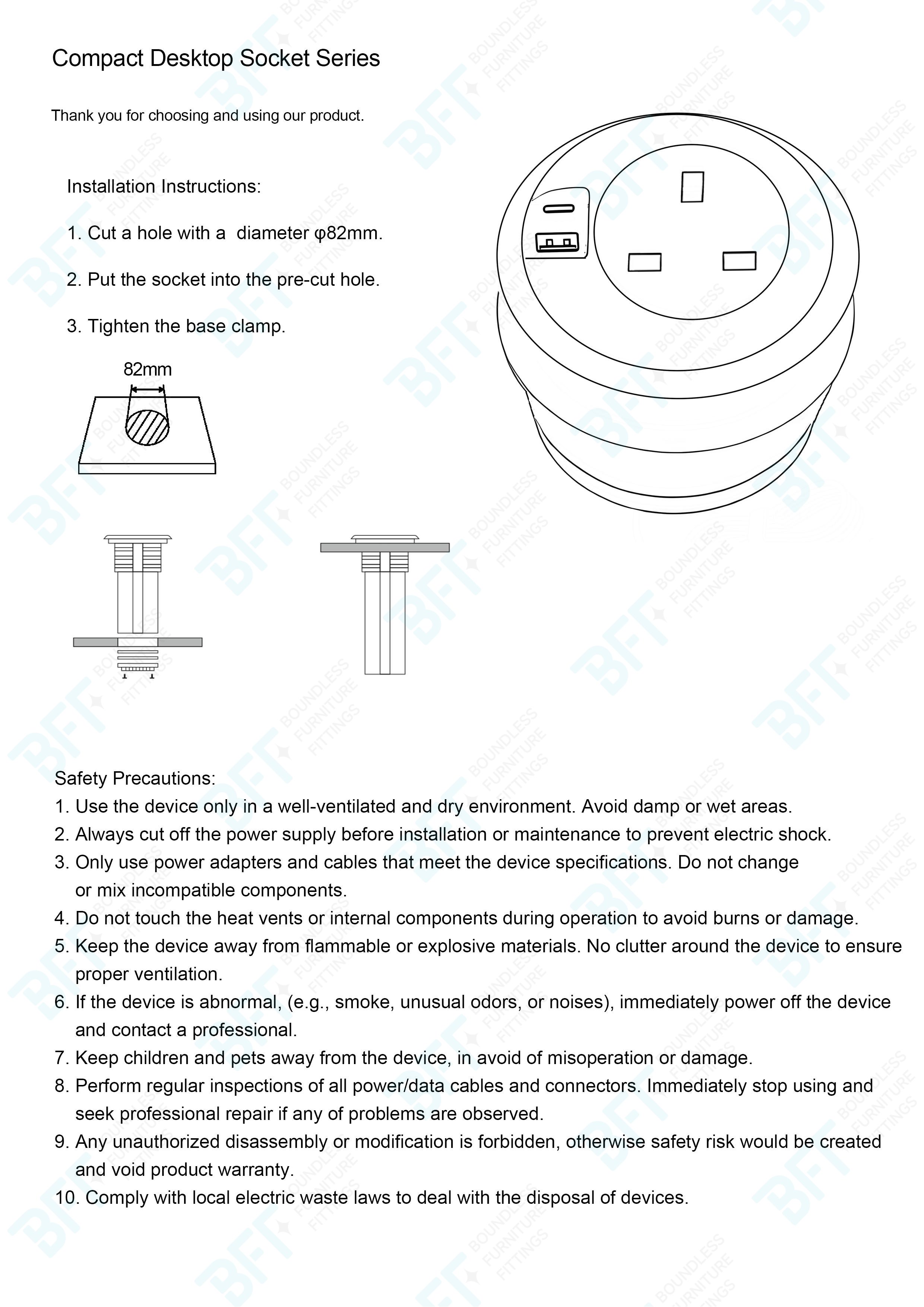 Compact Desktop Socket Series

Thank you for choosing and using our product.

Installation Instructions:

1. Cut a hole with a diameter φ82mm.

2. Put the socket into the pre-cut hole.

3. Tighten the base clamp.

82mm

Safety Precautions:
1. Use the device only in a well-ventilated and dry environment. Avoid damp or wet areas.
2. Always cut off the power supply before installation or maintenance to prevent electric shock.
3. Only use power adapters and cables that meet the device specifications. Do not change or mix incompatible components.
4. Do not touch the heat vents or internal components during operation to avoid burns or damage.
5. Keep the device away from flammable or explosive materials. No clutter around the device to ensure proper ventilation.
6. If the device is abnormal, (e.g., smoke, unusual odors, or noises), immediately power off the device and contact a professional.
7. Keep children and pets away from the device, in avoid of misoperation or damage.
8. Perform regular inspections of all power/data cables and connectors. Immediately stop using and seek professional repair if any of problems are observed.
9. Any unauthorized disassembly or modification is forbidden, otherwise safety risk would be created and void product warranty.
10. Comply with local electric waste laws to deal with the disposal of devices.

BFT BOUNDLESS FURNITURE FITTINGS